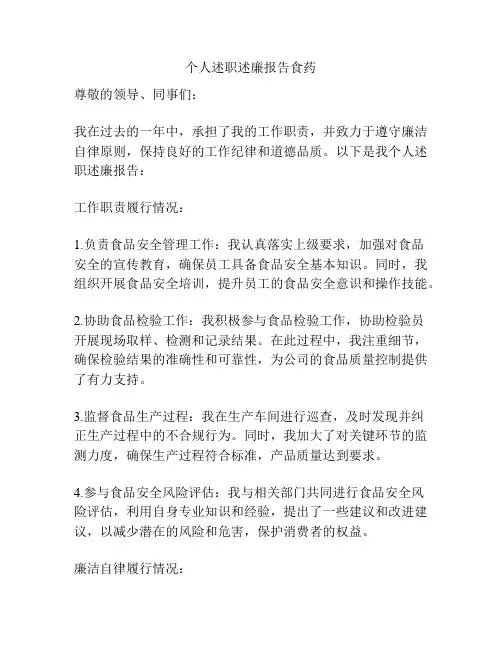 个人述职述廉报告食药

尊敬的领导、同事们：

我在过去的一年中，承担了我的工作职责，并致力于遵守廉洁自律原则，保持良好的工作纪律和道德品质。以下是我个人述职述廉报告：

工作职责履行情况：

1.负责食品安全管理工作：我认真落实上级要求，加强对食品安全的宣传教育，确保员工具备食品安全基本知识。同时，我组织开展食品安全培训，提升员工的食品安全意识和操作技能。

2.协助食品检验工作：我积极参与食品检验工作，协助检验员开展现场取样、检测和记录结果。在此过程中，我注重细节，确保检验结果的准确性和可靠性，为公司的食品质量控制提供了有力支持。

3.监督食品生产过程：我在生产车间进行巡查，及时发现并纠正生产过程中的不合规行为。同时，我加大了对关键环节的监测力度，确保生产过程符合标准，产品质量达到要求。

4.参与食品安全风险评估：我与相关部门共同进行食品安全风险评估，利用自身专业知识和经验，提出了一些建议和改进建议，以减少潜在的风险和危害，保护消费者的权益。

廉洁自律履行情况：